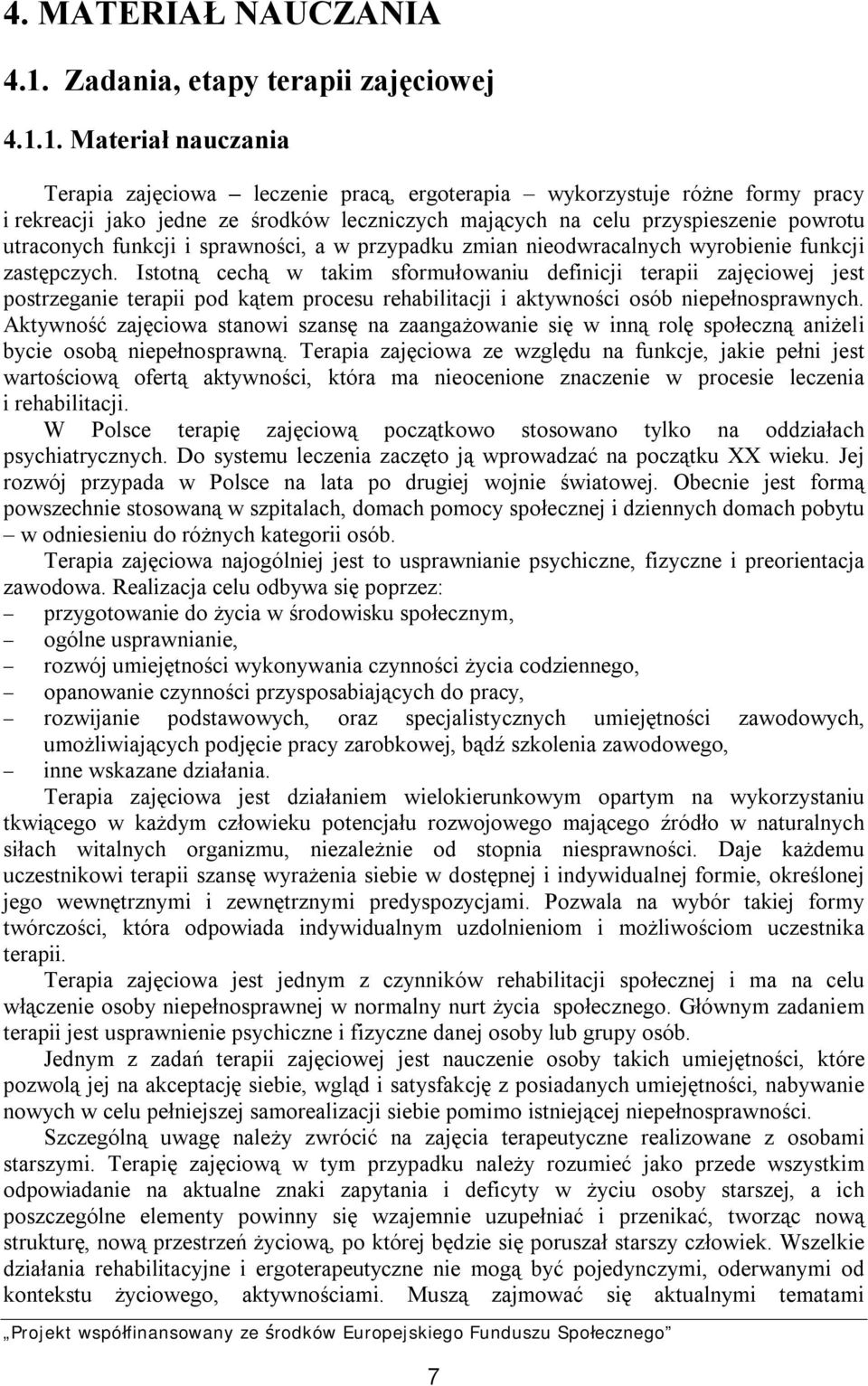 4. MATERIAŁ NAUCZANIA

4.1. Zadania, etapy terapii zajęciowej

4.1.1. Materiał nauczania

Terapia zajęciowa – leczenie pracą, ergoterapia – wykorzystuje różne formy pracy i rekreacji jako jedne ze środków leczniczych mających na celu przyspieszenie powrotu utraconych funkcji i sprawności, a w przypadku zmian nieodwracalnych wyrobienie funkcji zastępczych. Istotną cechą w takim sformułowaniu definicji terapii zajęciowej jest postrzeganie terapii pod kątem procesu rehabilitacji i aktywności osób niepełnosprawnych. Aktywność zajęciowa stanowi szansę na zaangażowanie się w inną rolę społeczną aniżeli bycie osobą niepełnosprawną. Terapia zajęciowa ze względu na funkcje, jakie pełni jest wartościową ofertą aktywności, która ma nieocenione znaczenie w procesie leczenia i rehabilitacji.

W Polsce terapię zajęciową początkowo stosowano tylko na oddziałach psychiatrycznych. Do systemu leczenia zaczęto ją wprowadzać na początku XX wieku. Jej rozwój przypada w Polsce na lata po drugiej wojnie światowej. Obecnie jest formą powszechnie stosowaną w szpitalach, domach pomocy społecznej i dziennych domach pobytu – w odniesieniu do różnych kategorii osób.

Terapia zajęciowa najogólniej jest to usprawnianie psychiczne, fizyczne i preorientacja zawodowa. Realizacja celu odbywa się poprzez:
– przygotowanie do życia w środowisku społecznym,
– ogólne usprawnianie,
– rozwój umiejętności wykonywania czynności życia codziennego,
– opanowanie czynności przysposabiających do pracy,
– rozwijanie podstawowych, oraz specjalistycznych umiejętności zawodowych, umożliwiających podjęcie pracy zarobkowej, bądź szkolenia zawodowego,
– inne wskazane działania.

Terapia zajęciowa jest działaniem wielokierunkowym opartym na wykorzystaniu tkwiącego w każdym człowieku potencjału rozwojowego mającego źródło w naturalnych siłach witalnych organizmu, niezależnie od stopnia niesprawności. Daje każdemu uczestnikowi terapii szansę wyrażenia siebie w dostępnej i indywidualnej formie, określonej jego wewnętrznymi i zewnętrznymi predyspozycjami. Pozwala na wybór takiej formy twórczości, która odpowiada indywidualnym uzdolnieniom i możliwościom uczestnika terapii.

Terapia zajęciowa jest jednym z czynników rehabilitacji społecznej i ma na celu włączenie osoby niepełnosprawnej w normalny nurt życia społecznego. Głównym zadaniem terapii jest usprawnienie psychiczne i fizyczne danej osoby lub grupy osób.

Jednym z zadań terapii zajęciowej jest nauczenie osoby takich umiejętności, które pozwolą jej na akceptację siebie, wgląd i satysfakcję z posiadanych umiejętności, nabywanie nowych w celu pełniejszej samorealizacji siebie pomimo istniejącej niepełnosprawności.

Szczególną uwagę należy zwrócić na zajęcia terapeutyczne realizowane z osobami starszymi. Terapię zajęciową w tym przypadku należy rozumieć jako przede wszystkim odpowiadanie na aktualne znaki zapytania i deficyty w życiu osoby starszej, a ich poszczególne elementy powinny się wzajemnie uzupełniać i przenikać, tworząc nową strukturę, nową przestrzeń życiową, po której będzie się poruszał starszy człowiek. Wszelkie działania rehabilitacyjne i ergoterapeutyczne nie mogą być pojedynczymi, oderwanymi od kontekstu życiowego, aktywnościami. Muszą zajmować się aktualnymi tematami

„Projekt współfinansowany ze środków Europejskiego Funduszu Społecznego”

7